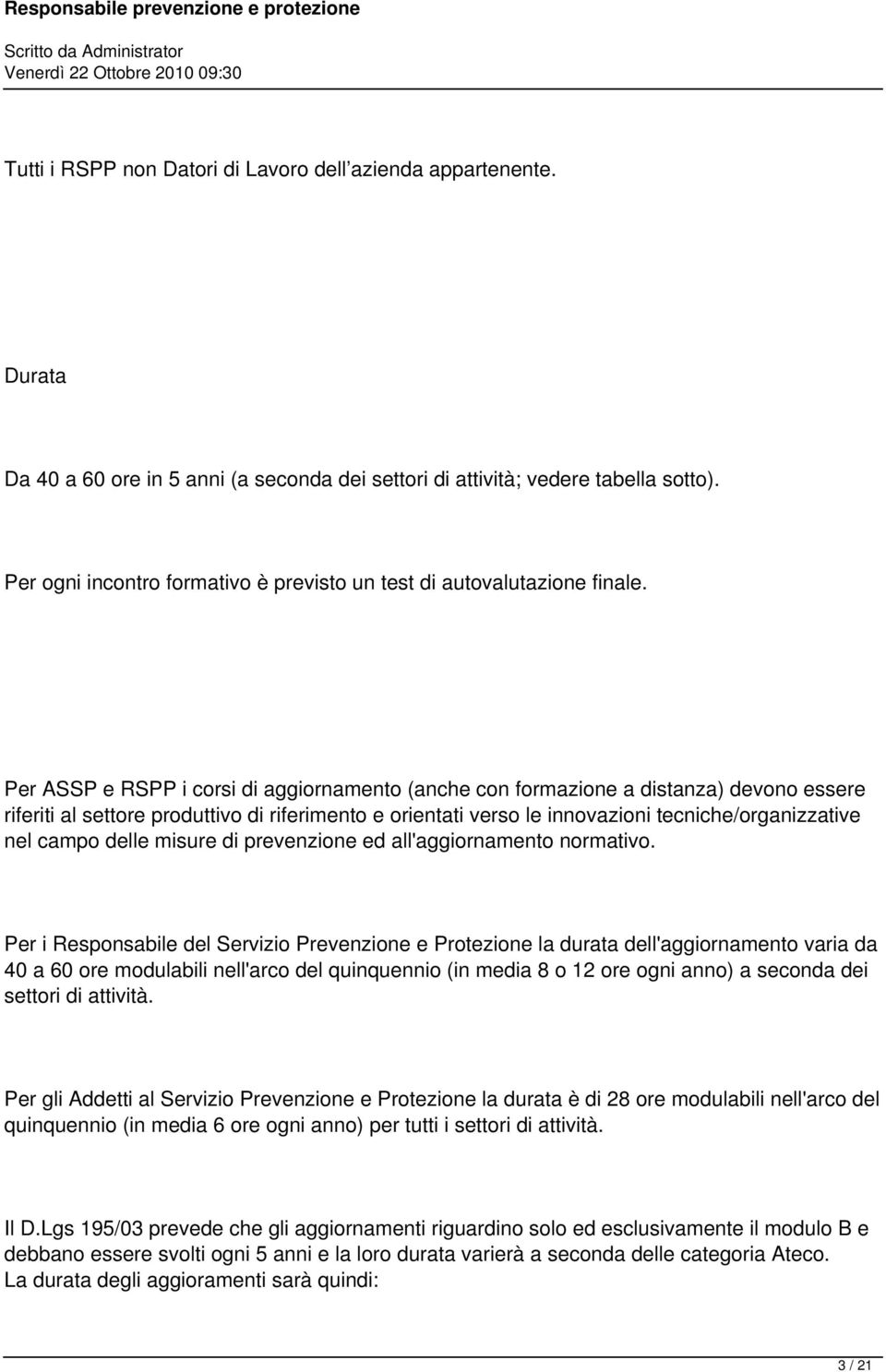 Responsabile prevenzione e protezione
Scritto da Administrator
Venerdì 22 Ottobre 2010 09:30

Tutti i RSPP non Datori di Lavoro dell azienda appartenente.

Durata

Da 40 a 60 ore in 5 anni (a seconda dei settori di attività; vedere tabella sotto).

Per ogni incontro formativo è previsto un test di autovalutazione finale.

Per ASSP e RSPP i corsi di aggiornamento (anche con formazione a distanza) devono essere riferiti al settore produttivo di riferimento e orientati verso le innovazioni tecniche/organizzative nel campo delle misure di prevenzione ed all'aggiornamento normativo.

Per i Responsabile del Servizio Prevenzione e Protezione la durata dell'aggiornamento varia da 40 a 60 ore modulabili nell'arco del quinquennio (in media 8 o 12 ore ogni anno) a seconda dei settori di attività.

Per gli Addetti al Servizio Prevenzione e Protezione la durata è di 28 ore modulabili nell'arco del quinquennio (in media 6 ore ogni anno) per tutti i settori di attività.

Il D.Lgs 195/03 prevede che gli aggiornamenti riguardino solo ed esclusivamente il modulo B e debbano essere svolti ogni 5 anni e la loro durata varierà a seconda delle categoria Ateco.
La durata degli aggioramenti sarà quindi:

3 / 21